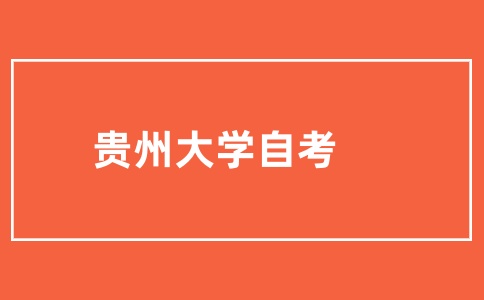 贵州大学自考